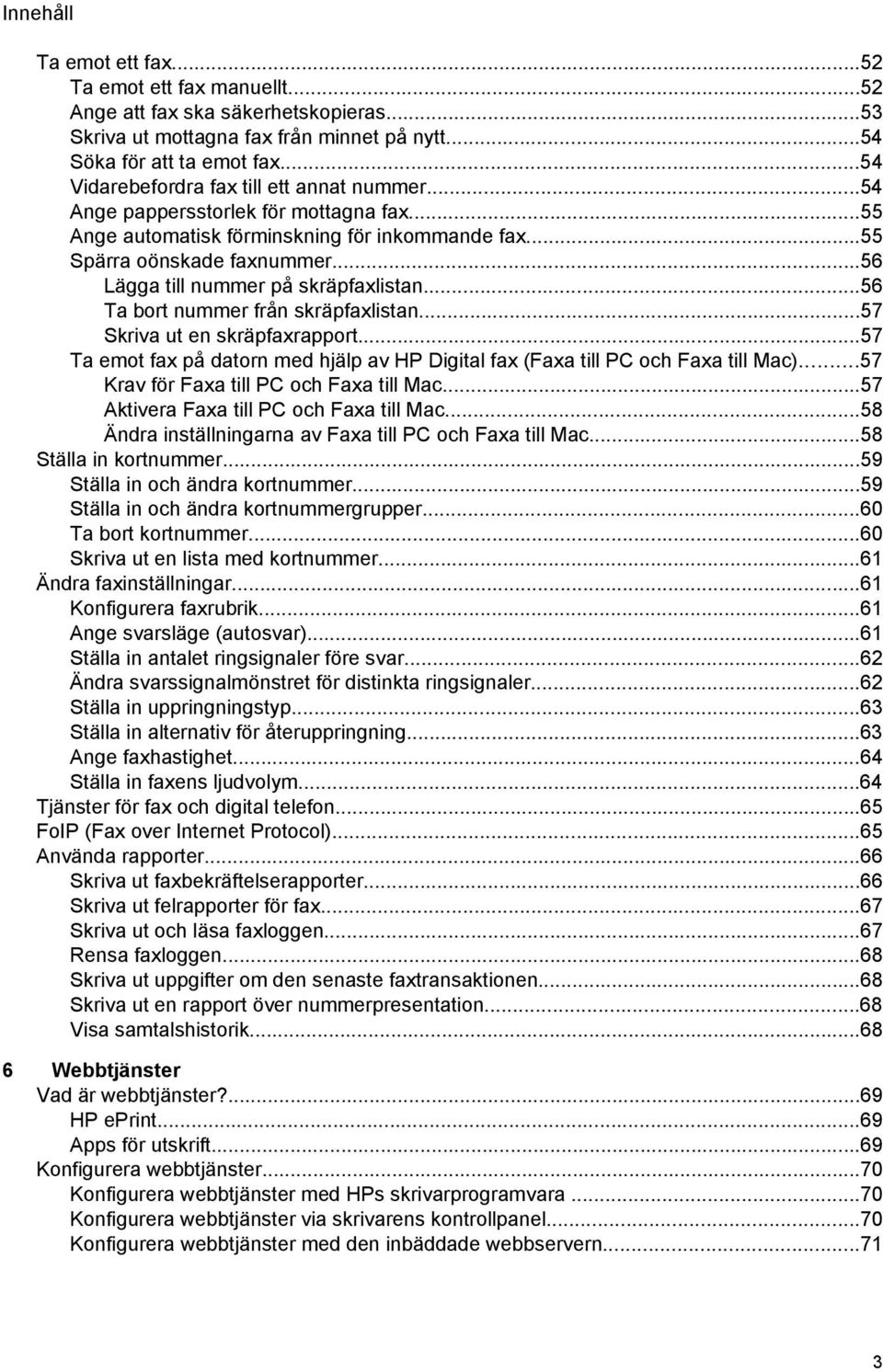 Innehåll

Ta emot ett fax...52
Ta emot ett fax manuellt...52
Ange att fax ska säkerhetskopieras...53
Skriva ut mottagna fax från minnet på nytt...54
Söka för att ta emot fax...54
Vidarebefordra fax till ett annat nummer...54
Ange pappersstorlek för mottagna fax...55
Ange automatisk förminskning för inkommande fax...55
Spärra oönskade faxnummer...56
Lägga till nummer på skräpfaxlistan...56
Ta bort nummer från skräpfaxlistan...57
Skriva ut en skräpfaxrapport...57
Ta emot fax på datorn med hjälp av HP Digital fax (Faxa till PC och Faxa till Mac)...57
Krav för Faxa till PC och Faxa till Mac...57
Aktivera Faxa till PC och Faxa till Mac...58
Ändra inställningarna av Faxa till PC och Faxa till Mac...58
Ställa in kortnummer...59
Ställa in och ändra kortnummer...59
Ställa in och ändra kortnummergrupper...60
Ta bort kortnummer...60
Skriva ut en lista med kortnummer...61
Ändra faxinställningar...61
Konfigurera faxrubrik...61
Ange svarsläge (autosvar)...61
Ställa in antalet ringsignaler före svar...62
Ändra svarssignalmönstret för distinkta ringsignaler...62
Ställa in uppringningstyp...63
Ställa in alternativ för återuppringning...63
Ange faxhastighet...64
Ställa in faxens ljudvolym...64
Tjänster för fax och digital telefon...65
FoIP (Fax over Internet Protocol)...65
Använda rapporter...66
Skriva ut faxbekräftelserapporter...66
Skriva ut felrapporter för fax...67
Skriva ut och läsa faxloggen...67
Rensa faxloggen...68
Skriva ut uppgifter om den senaste faxtransaktionen...68
Skriva ut en rapport över nummerpresentation...68
Visa samtalshistorik...68

6 Webbtjänster
Vad är webbtjänster?...69
HP ePrint...69
Apps för utskrift...69
Konfigurera webbtjänster...70
Konfigurera webbtjänster med HPs skrivarprogramvara ...70
Konfigurera webbtjänster via skrivarens kontrollpanel...70
Konfigurera webbtjänster med den inbäddade webbservern...71

3